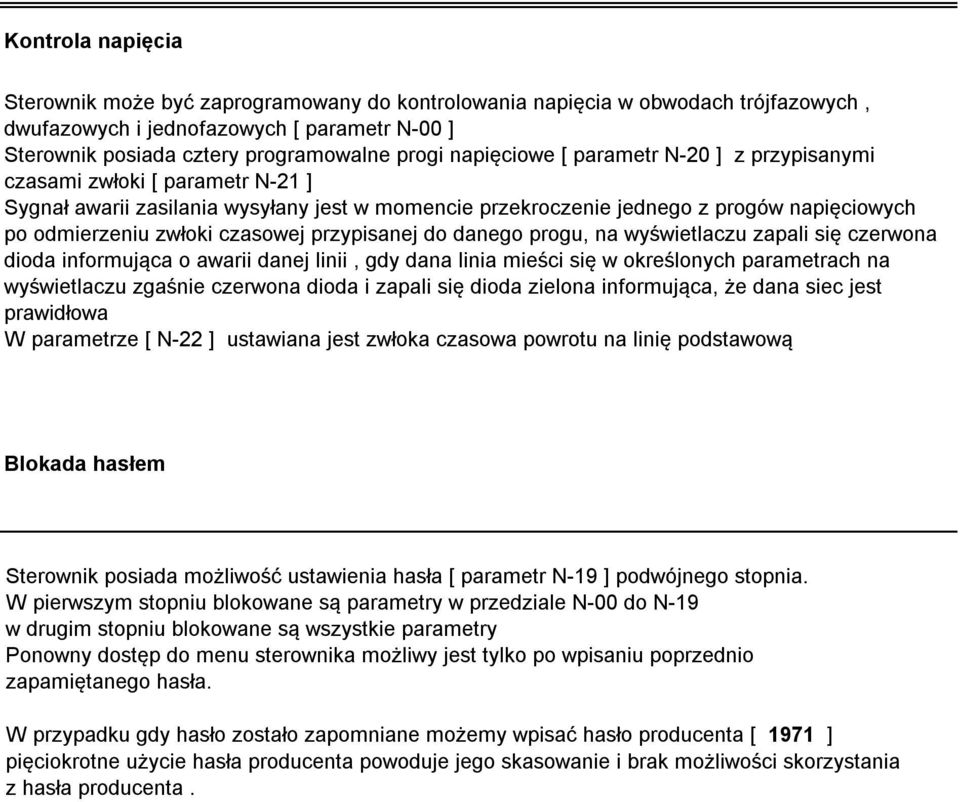 Kontrola napięcia

Sterownik może być zaprogramowany do kontrolowania napięcia w obwodach trójfazowych , dwufazowych i jednofazowych [ parametr N-00 ]
Sterownik posiada cztery programowalne progi napięciowe [ parametr N-20 ] z przypisanymi czasami zwłoki [ parametr N-21 ]
Sygnał awarii zasilania wysyłany jest w momencie przekroczenie jednego z progów napięciowych po odmierzeniu zwłoki czasowej przypisanej do danego progu, na wyświetlaczu zapali się czerwona dioda informująca o awarii danej linii , gdy dana linia mieści się w określonych parametrach na wyświetlaczu zgaśnie czerwona dioda i zapali się dioda zielona informująca, że dana siec jest prawidłowa
W parametrze [ N-22 ] ustawiana jest zwłoka czasowa powrotu na linię podstawową

Blokada hasłem

Sterownik posiada możliwość ustawienia hasła [ parametr N-19 ] podwójnego stopnia.
W pierwszym stopniu blokowane są parametry w przedziale N-00 do N-19
w drugim stopniu blokowane są wszystkie parametry
Ponowny dostęp do menu sterownika możliwy jest tylko po wpisaniu poprzednio zapamiętanego hasła.

W przypadku gdy hasło zostało zapomniane możemy wpisać hasło producenta [ 1971 ]
pięciokrotne użycie hasła producenta powoduje jego skasowanie i brak możliwości skorzystania z hasła producenta .